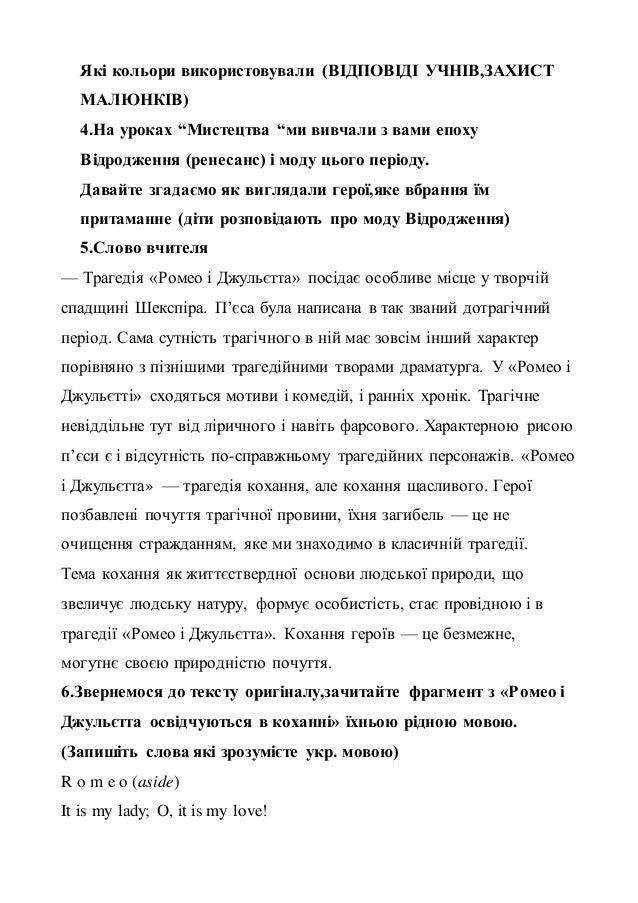 Які кольори використовували (ВІДПОВІДІ УЧНІВ,ЗАХИСТ МАЛЮНКІВ)

4.На уроках “Мистецтва “ми вивчали з вами епоху Відродження (ренесанс) і моду цього періоду.

Давайте згадаємо як виглядали герої,яке вбрання їм притаманне (діти розповідають про моду Відродження)

5.Слово вчителя

— Трагедія «Ромео і Джульєтта» посідає особливе місце у творчій спадщині Шекспіра. П’єса була написана в так званий дотрагічний період. Сама сутність трагічного в ній має зовсім інший характер порівняно з пізнішими трагедійними творами драматурга. У «Ромео і Джульєтті» сходяться мотиви і комедій, і ранніх хронік. Трагічне невіддільне тут від ліричного і навіть фарсового. Характерною рисою п’єси є і відсутність по-справжньому трагедійних персонажів. «Ромео і Джульєтта» — трагедія кохання, але кохання щасливого. Герої позбавлені почуття трагічної провини, їхня загибель — це не очищення стражданням, яке ми знаходимо в класичній трагедії. Тема кохання як життєствердної основи людської природи, що звеличує людську натуру, формує особистість, стає провідною і в трагедії «Ромео і Джульєтта». Кохання героїв — це безмежне, могутнє своєю природністю почуття.

6.Звернемося до тексту оригіналу,зачитайте фрагмент з «Ромео і Джульєтта освідчуються в коханні» їхньою рідною мовою. (Запишіть слова які зрозумієте укр. мовою)

R o m e o (aside)

It is my lady; O, it is my love!